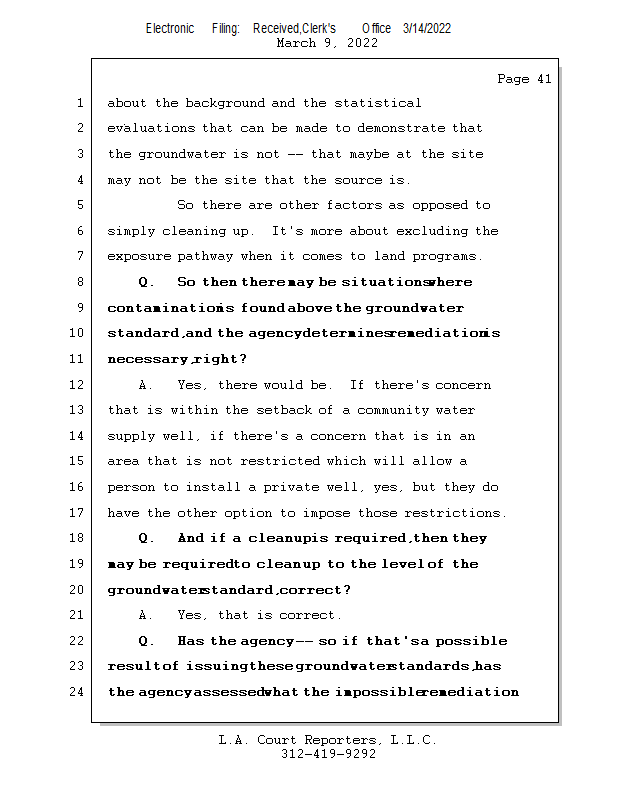 Electronic Filing: Received,Clerk's Office 3/14/2022
March 9, 2022

Page 41

1 about the background and the statistical
2 evaluations that can be made to demonstrate that
3 the groundwater is not -- that maybe at the site
4 may not be the site that the source is.
5 So there are other factors as opposed to
6 simply cleaning up. It's more about excluding the
7 exposure pathway when it comes to land programs.
8 Q. So then there may be situations where
9 contamination is found above the groundwater
10 standard, and the agency determines remediation is
11 necessary, right?
12 A. Yes, there would be. If there's concern
13 that is within the setback of a community water
14 supply well, if there's a concern that is in an
15 area that is not restricted which will allow a
16 person to install a private well, yes, but they do
17 have the other option to impose those restrictions.
18 Q. And if a cleanup is required, then they
19 may be required to cleanup to the level of the
20 groundwater standard, correct?
21 A. Yes, that is correct.
22 Q. Has the agency -- so if that's a possible
23 result of issuing these groundwater standards, has
24 the agency assessed what the impossible remediation

L.A. Court Reporters, L.L.C.
312-419-9292